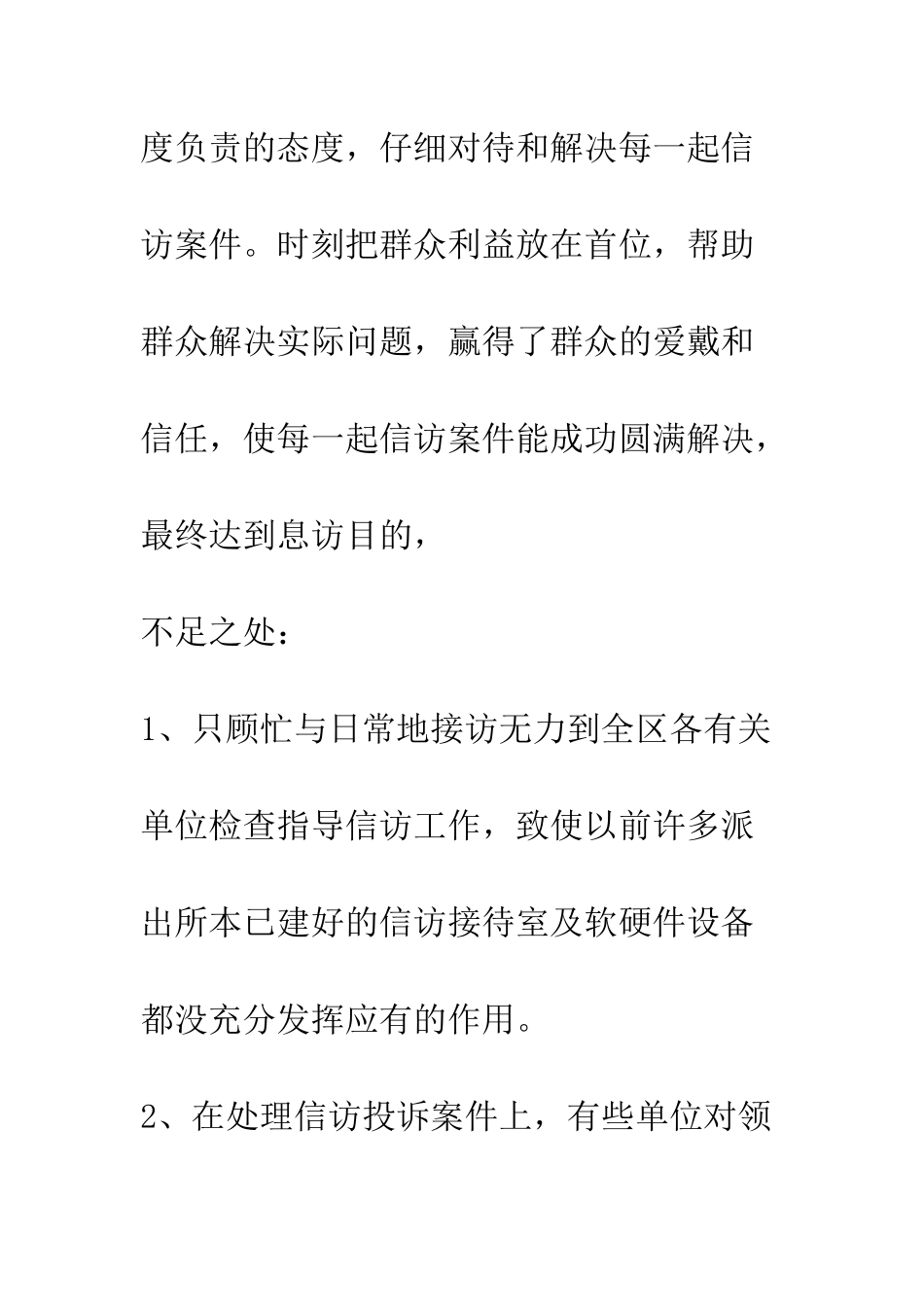 度负责的态度，仔细对待和解决每一起信访案件。时刻把群众利益放在首位，帮助群众解决实际问题，赢得了群众的爱戴和信任，使每一起信访案件能成功圆满解决，最终达到息访目的，

不足之处：

1、只顾忙与日常地接访无力到全区各有关单位检查指导信访工作，致使以前许多派出所本已建好的信访接待室及软硬件设备都没充分发挥应有的作用。

2、在处理信访投诉案件上，有些单位对领